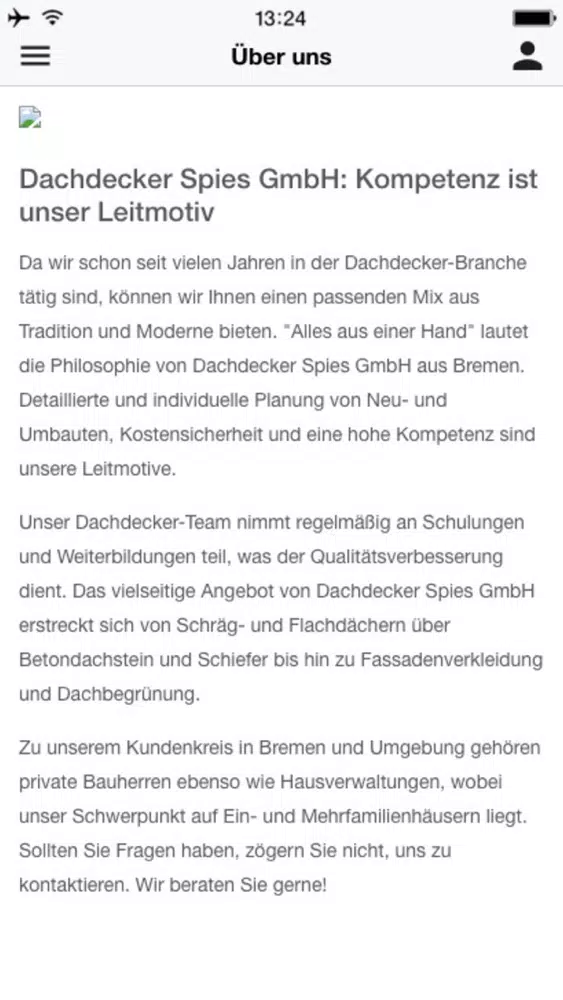 13:24

Über uns

Dachdecker Spies GmbH: Kompetenz ist unser Leitmotiv

Da wir schon seit vielen Jahren in der Dachdecker-Branche tätig sind, können wir Ihnen einen passenden Mix aus Tradition und Moderne bieten. "Alles aus einer Hand" lautet die Philosophie von Dachdecker Spies GmbH aus Bremen. Detaillierte und individuelle Planung von Neu- und Umbauten, Kostensicherheit und eine hohe Kompetenz sind unsere Leitmotive.

Unser Dachdecker-Team nimmt regelmäßig an Schulungen und Weiterbildungen teil, was der Qualitätsverbesserung dient. Das vielseitige Angebot von Dachdecker Spies GmbH erstreckt sich von Schräg- und Flachdächern über Betondachstein und Schiefer bis hin zu Fassadenverkleidung und Dachbegrünung.

Zu unserem Kundenkreis in Bremen und Umgebung gehören private Bauherren ebenso wie Hausverwaltungen, wobei unser Schwerpunkt auf Ein- und Mehrfamilienhäusern liegt. Sollten Sie Fragen haben, zögern Sie nicht, uns zu kontaktieren. Wir beraten Sie gerne!